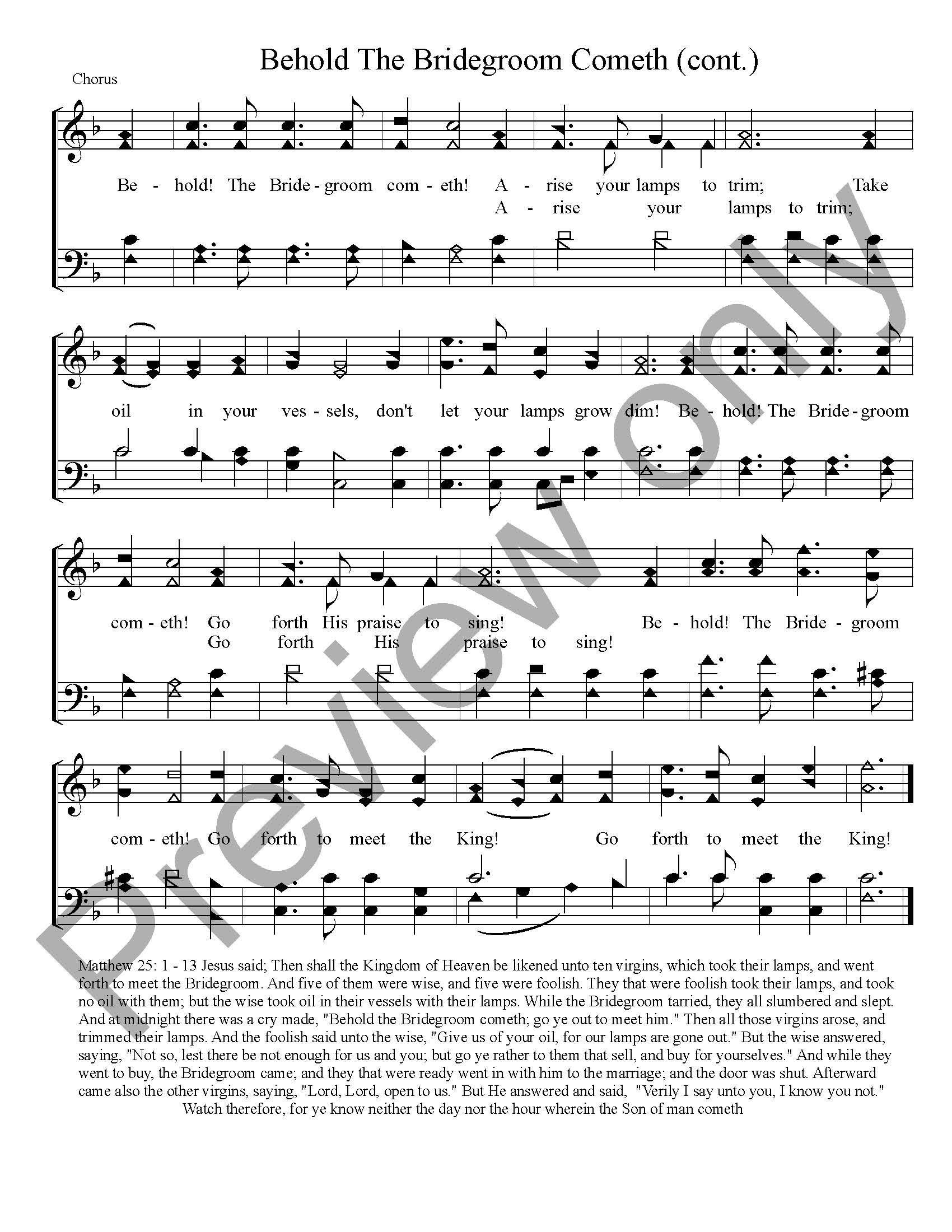 Behold The Bridegroom Cometh (cont.)

Chorus

Be - hold! The Bride - groom com - eth! A - rise your lamps to trim; Take
A - rise your lamps to trim;

oil in your ves - sels, don't let your lamps grow dim! Be - hold! The Bride - groom

com - eth! Go forth His praise to sing! Be - hold! The Bride - groom
Go forth His praise to sing!

com - eth! Go forth to meet the King! Go forth to meet the King!

Matthew 25: 1 - 13 Jesus said; Then shall the Kingdom of Heaven be likened unto ten virgins, which took their lamps, and went forth to meet the Bridegroom. And five of them were wise, and five were foolish. They that were foolish took their lamps, and took no oil with them; but the wise took oil in their vessels with their lamps. While the Bridegroom tarried, they all slumbered and slept. And at midnight there was a cry made, "Behold the Bridegroom cometh; go ye out to meet him." Then all those virgins arose, and trimmed their lamps. And the foolish said unto the wise, "Give us of your oil, for our lamps are gone out." But the wise answered, saying, "Not so, lest there be not enough for us and you; but go ye rather to them that sell, and buy for yourselves." And while they went to buy, the Bridegroom came; and they that were ready went in with him to the marriage; and the door was shut. Afterward came also the other virgins, saying, "Lord, Lord, open to us." But He answered and said, "Verily I say unto you, I know you not." Watch therefore, for ye know neither the day nor the hour wherein the Son of man cometh

Preview only